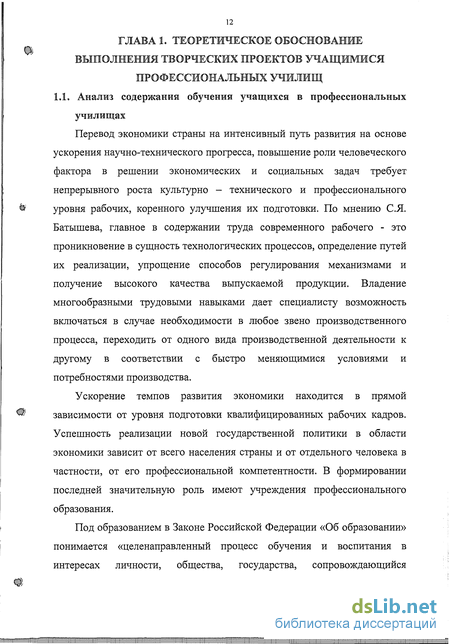 12

ГЛАВА 1. ТЕОРЕТИЧЕСКОЕ ОБОСНОВАНИЕ ВЫПОЛНЕНИЯ ТВОРЧЕСКИХ ПРОЕКТОВ УЧАЩИМИСЯ ПРОФЕССИОНАЛЬНЫХ УЧИЛИЩ

1.1. Анализ содержания обучения учащихся в профессиональных училищах

Перевод экономики страны на интенсивный путь развития на основе ускорения научно-технического прогресса, повышение роли человеческого фактора в решении экономических и социальных задач требует непрерывного роста культурно – технического и профессионального уровня рабочих, коренного улучшения их подготовки. По мнению С.Я. Батышева, главное в содержании труда современного рабочего - это проникновение в сущность технологических процессов, определение путей их реализации, упрощение способов регулирования механизмами и получение высокого качества выпускаемой продукции. Владение многообразными трудовыми навыками дает специалисту возможность включаться в случае необходимости в любое звено производственного процесса, переходить от одного вида производственной деятельности к другому в соответствии с быстро меняющимися условиями и потребностями производства.

Ускорение темпов развития экономики находится в прямой зависимости от уровня подготовки квалифицированных рабочих кадров. Успешность реализации новой государственной политики в области экономики зависит от всего населения страны и от отдельного человека в частности, от его профессиональной компетентности. В формировании последней значительную роль имеют учреждения профессионального образования.

Под образованием в Законе Российской Федерации «Об образовании» понимается «целенаправленный процесс обучения и воспитания в интересах личности, общества, государства, сопровождающийся

dsLib.net
библиотека диссертаций